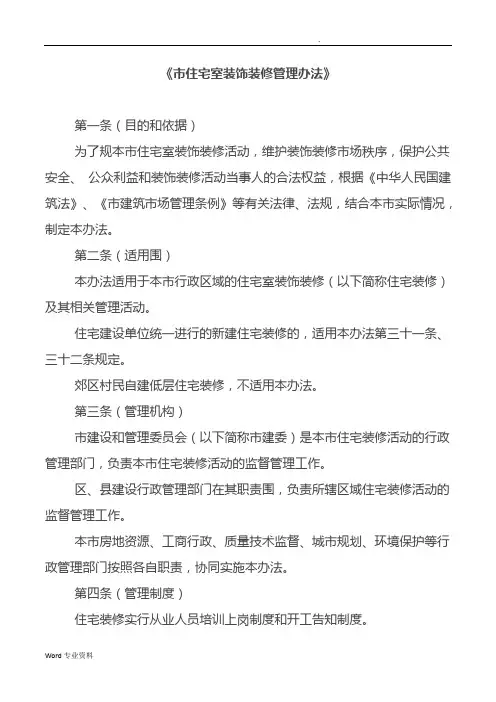 .

《市住宅室装饰装修管理办法》

第一条（目的和依据）

为了规本市住宅室装饰装修活动，维护装饰装修市场秩序，保护公共安全、 公众利益和装饰装修活动当事人的合法权益，根据《中华人民国建筑法》、《市建筑市场管理条例》等有关法律、法规，结合本市实际情况，制定本办法。

第二条（适用围）

本办法适用于本市行政区域的住宅室装饰装修（以下简称住宅装修）及其相关管理活动。

住宅建设单位统一进行的新建住宅装修的，适用本办法第三十一条、三十二条规定。

郊区村民自建低层住宅装修，不适用本办法。

第三条（管理机构）

市建设和管理委员会（以下简称市建委）是本市住宅装修活动的行政管理部门，负责本市住宅装修活动的监督管理工作。

区、县建设行政管理部门在其职责围，负责所辖区域住宅装修活动的监督管理工作。

本市房地资源、工商行政、质量技术监督、城市规划、环境保护等行政管理部门按照各自职责，协同实施本办法。

第四条（管理制度）

住宅装修实行从业人员培训上岗制度和开工告知制度。

Word 专业资料